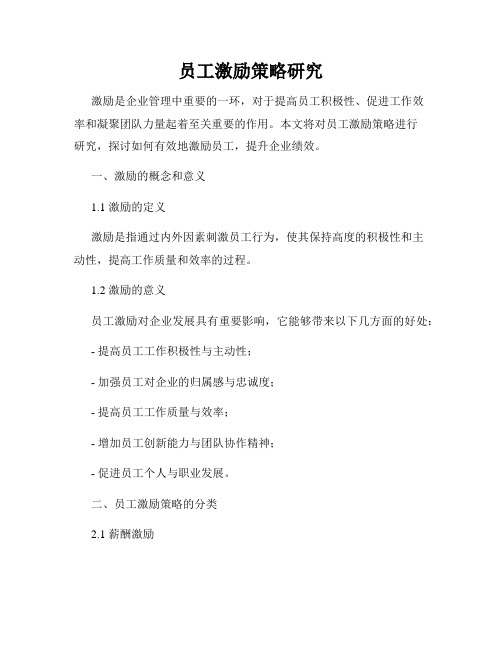 员工激励策略研究

激励是企业管理中重要的一环，对于提高员工积极性、促进工作效率和凝聚团队力量起着至关重要的作用。本文将对员工激励策略进行研究，探讨如何有效地激励员工，提升企业绩效。

一、激励的概念和意义

1.1 激励的定义

激励是指通过内外因素刺激员工行为，使其保持高度的积极性和主动性，提高工作质量和效率的过程。

1.2 激励的意义

员工激励对企业发展具有重要影响，它能够带来以下几方面的好处：

- 提高员工工作积极性与主动性；

- 加强员工对企业的归属感与忠诚度；

- 提高员工工作质量与效率；

- 增加员工创新能力与团队协作精神；

- 促进员工个人与职业发展。

二、员工激励策略的分类

2.1 薪酬激励